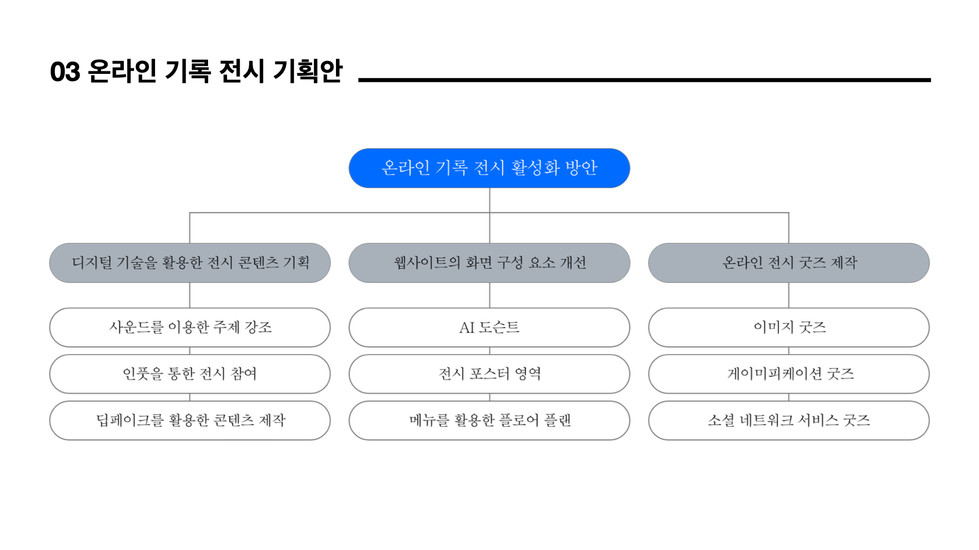 03 온라인 기록 전시 기획안

온라인 기록 전시 활성화 방안

디지털 기술을 활용한 전시 콘텐츠 기획

사운드를 이용한 주제 강조

인풋을 통한 전시 참여

딥페이크를 활용한 콘텐츠 제작

웹사이트의 화면 구성 요소 개선

AI 도슨트

전시 포스터 영역

메뉴를 활용한 플로어 플랜

온라인 전시 굿즈 제작

이미지 굿즈

게이미피케이션 굿즈

소셜 네트워크 서비스 굿즈